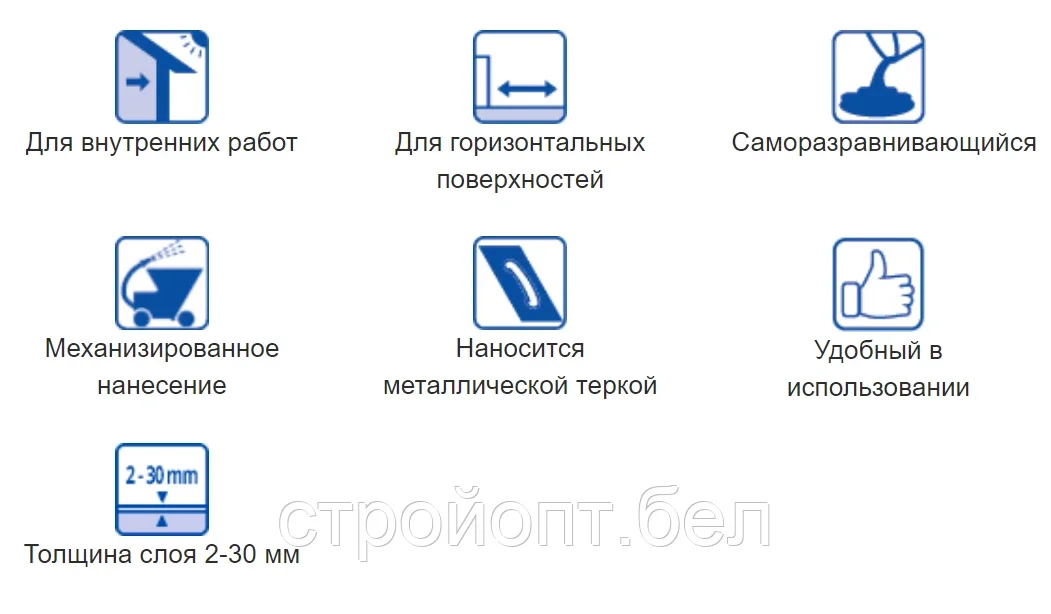 Для внутренних работ

Для горизонтальных поверхностей

Саморазравнивающийся

Механизированное нанесение

Наносится металлической теркой

Удобный в использовании

2-30 mm

Толщина слоя 2-30 мм

стройопт.бел